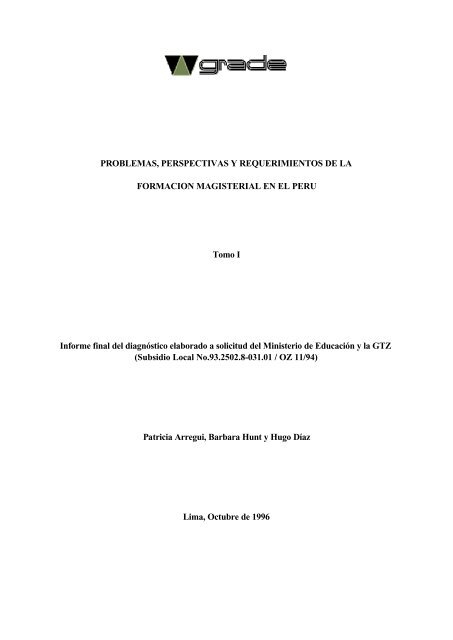 grade

PROBLEMAS, PERSPECTIVAS Y REQUERIMIENTOS DE LA

FORMACION MAGISTERIAL EN EL PERU

Tomo I

Informe final del diagnóstico elaborado a solicitud del Ministerio de Educación y la GTZ (Subsidio Local No.93.2502.8-031.01 / OZ 11/94)

Patricia Arregui, Barbara Hunt y Hugo Díaz

Lima, Octubre de 1996